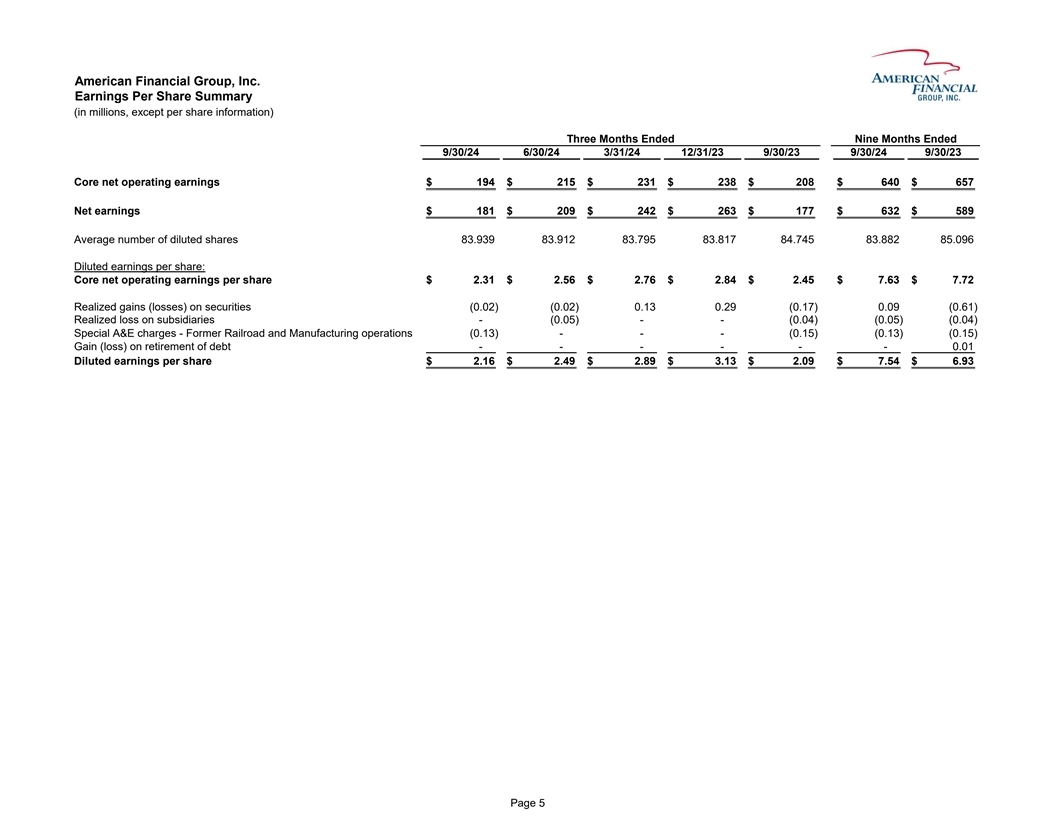 American Financial Group, Inc.
Earnings Per Share Summary
(in millions, except per share information)

AMERICAN FINANCIAL GROUP, INC.

|  | Three Months Ended |  |  |  |  | Nine Months Ended |  |
|---|---|---|---|---|---|---|---|
|  | 9/30/24 | 6/30/24 | 3/31/24 | 12/31/23 | 9/30/23 | 9/30/24 | 9/30/23 |
| Core net operating earnings | $ 194 | $ 215 | $ 231 | $ 238 | $ 208 | $ 640 | $ 657 |
| Net earnings | $ 181 | $ 209 | $ 242 | $ 263 | $ 177 | $ 632 | $ 589 |
| Average number of diluted shares | 83.939 | 83.912 | 83.795 | 83.817 | 84.745 | 83.882 | 85.096 |
| Diluted earnings per share: |  |  |  |  |  |  |  |
| Core net operating earnings per share | $ 2.31 | $ 2.56 | $ 2.76 | $ 2.84 | $ 2.45 | $ 7.63 | $ 7.72 |
| Realized gains (losses) on securities | (0.02) | (0.02) | 0.13 | 0.29 | (0.17) | 0.09 | (0.61) |
| Realized loss on subsidiaries | - | (0.05) | - | - | (0.04) | (0.05) | (0.04) |
| Special A&E charges - Former Railroad and Manufacturing operations | (0.13) | - | - | - | (0.15) | (0.13) | (0.15) |
| Gain (loss) on retirement of debt | - | - | - | - | - | - | 0.01 |
| Diluted earnings per share | $ 2.16 | $ 2.49 | $ 2.89 | $ 3.13 | $ 2.09 | $ 7.54 | $ 6.93 |

Page 5